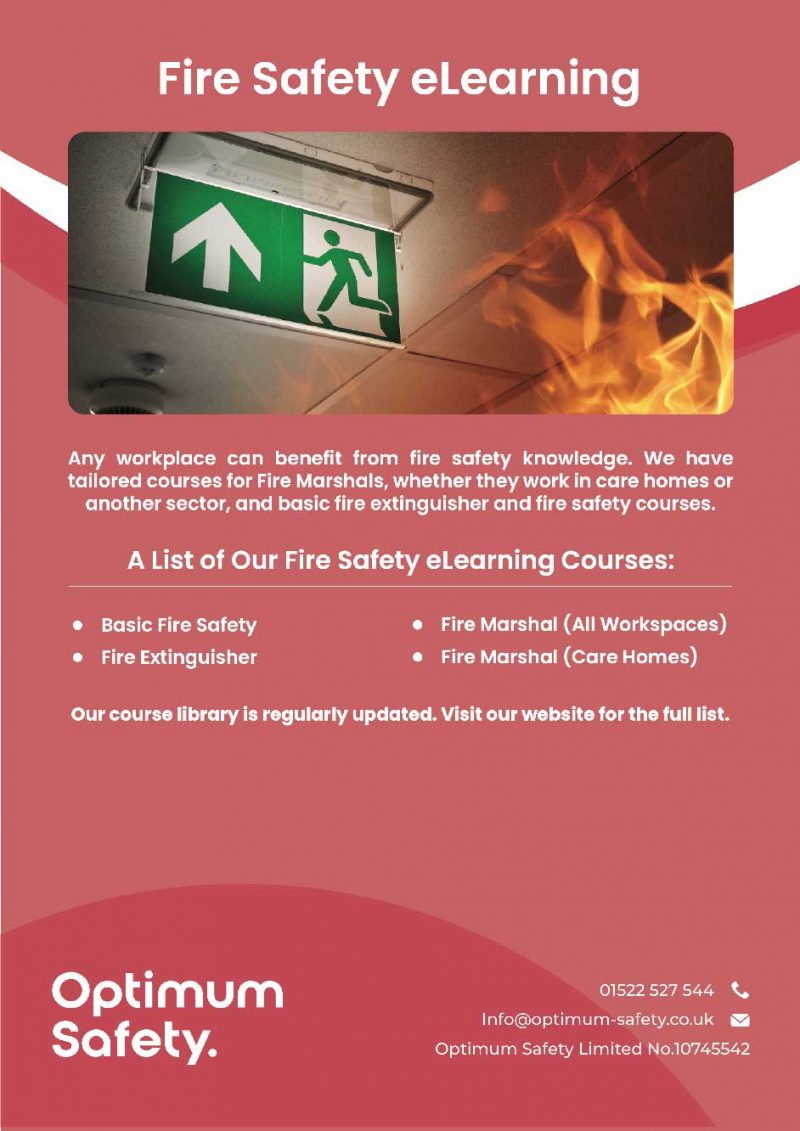 Fire Safety eLearning

Any workplace can benefit from fire safety knowledge. We have tailored courses for Fire Marshals, whether they work in care homes or another sector, and basic fire extinguisher and fire safety courses.

A List of Our Fire Safety eLearning Courses:

- Basic Fire Safety
- Fire Extinguisher
- Fire Marshal (All Workspaces)
- Fire Marshal (Care Homes)

Our course library is regularly updated. Visit our website for the full list.

Optimum Safety.

01522 527 544
Info@optimum-safety.co.uk
Optimum Safety Limited No.10745542